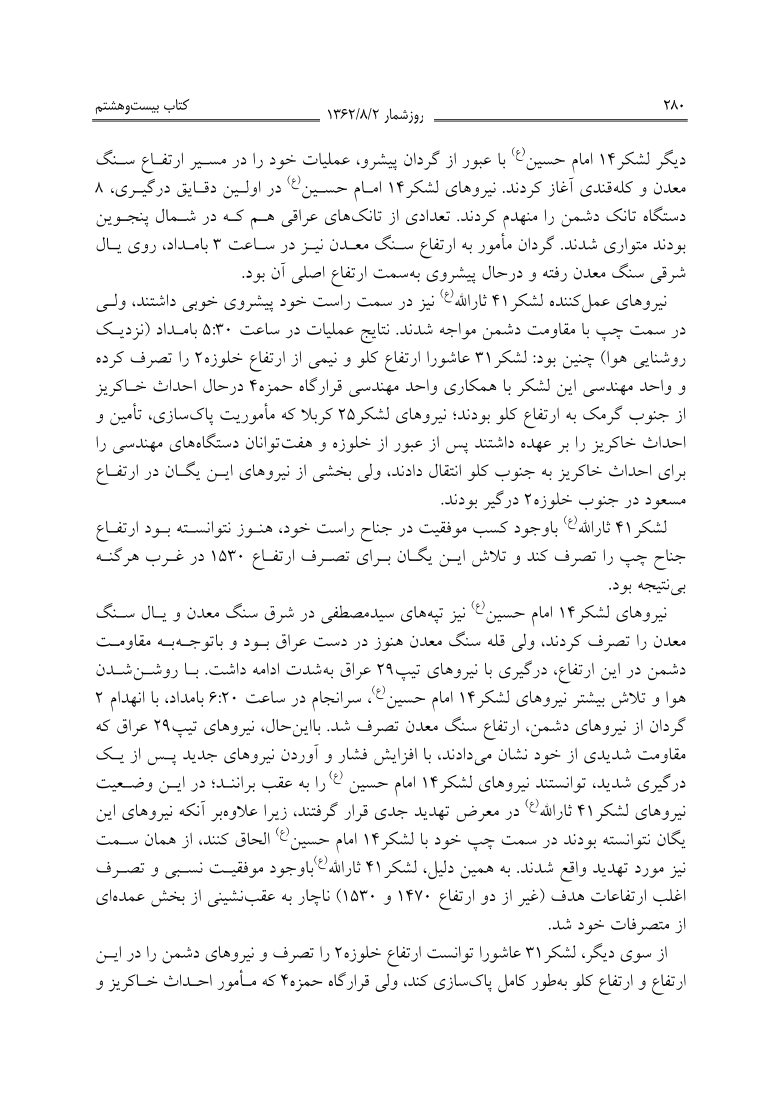 ۲۸۰ روزشمار ۱۳۶۲/۸/۲ کتاب بیست‌وهشتم

دیگر لشکر۱۴ امام حسین(ع) با عبور از گردان پیشرو، عملیات خود را در مسیر ارتفاع سنگ معدن و کله‌قندی آغاز کردند. نیروهای لشکر۱۴ امام حسین(ع) در اولین دقایق درگیری، ۸ دستگاه تانک دشمن را منهدم کردند. تعدادی از تانک‌های عراقی هم که در شمال پنجوین بودند متواری شدند. گردان مأمور به ارتفاع سنگ معدن نیز در ساعت ۳ بامداد، روی یال شرقی سنگ معدن رفته و درحال پیشروی به‌سمت ارتفاع اصلی آن بود.

نیروهای عمل‌کننده لشکر۴۱ ثارالله(ع) نیز در سمت راست خود پیشروی خوبی داشتند، ولی در سمت چپ با مقاومت دشمن مواجه شدند. نتایج عملیات در ساعت ۵:۳۰ بامداد (نزدیک روشنایی هوا) چنین بود: لشکر۳۱ عاشورا ارتفاع کلو و نیمی از ارتفاع خلوزه۲ را تصرف کرده و واحد مهندسی این لشکر با همکاری واحد مهندسی قرارگاه حمزه۴ درحال احداث خاکریز از جنوب گرمک به ارتفاع کلو بودند؛ نیروهای لشکر۲۵ کربلا که مأموریت پاک‌سازی، تأمین و احداث خاکریز را بر عهده داشتند پس از عبور از خلوزه و هفت‌توانان دستگاه‌های مهندسی را برای احداث خاکریز به جنوب کلو انتقال دادند، ولی بخشی از نیروهای این یگان در ارتفاع مسعود در جنوب خلوزه۲ درگیر بودند.

لشکر۴۱ ثارالله(ع) باوجود کسب موفقیت در جناح راست خود، هنوز نتوانسته بود ارتفاع جناح چپ را تصرف کند و تلاش این یگان برای تصرف ارتفاع ۱۵۳۰ در غرب هرگنه بی‌نتیجه بود.

نیروهای لشکر۱۴ امام حسین(ع) نیز تپه‌های سیدمصطفی در شرق سنگ معدن و یال سنگ معدن را تصرف کردند، ولی قله سنگ معدن هنوز در دست عراق بود و باتوجه‌به مقاومت دشمن در این ارتفاع، درگیری با نیروهای تیپ۲۹ عراق به‌شدت ادامه داشت. با روشن‌شدن هوا و تلاش بیشتر نیروهای لشکر۱۴ امام حسین(ع)، سرانجام در ساعت ۶:۲۰ بامداد، با انهدام ۲ گردان از نیروهای دشمن، ارتفاع سنگ معدن تصرف شد. بااین‌حال، نیروهای تیپ۲۹ عراق که مقاومت شدیدی از خود نشان می‌دادند، با افزایش فشار و آوردن نیروهای جدید پس از یک درگیری شدید، توانستند نیروهای لشکر۱۴ امام حسین (ع) را به عقب برانند؛ در این وضعیت نیروهای لشکر۴۱ ثارالله(ع) در معرض تهدید جدی قرار گرفتند، زیرا علاوه‌بر آنکه نیروهای این یگان نتوانسته بودند در سمت چپ خود با لشکر۱۴ امام حسین(ع) الحاق کنند، از همان سمت نیز مورد تهدید واقع شدند. به همین دلیل، لشکر۴۱ ثارالله(ع)باوجود موفقیت نسبی و تصرف اغلب ارتفاعات هدف (غیر از دو ارتفاع ۱۴۷۰ و ۱۵۳۰) ناچار به عقب‌نشینی از بخش عمده‌ای از متصرفات خود شد.

از سوی دیگر، لشکر۳۱ عاشورا توانست ارتفاع خلوزه۲ را تصرف و نیروهای دشمن را در این ارتفاع و ارتفاع کلو به‌طور کامل پاک‌سازی کند، ولی قرارگاه حمزه۴ که مأمور احداث خاکریز و